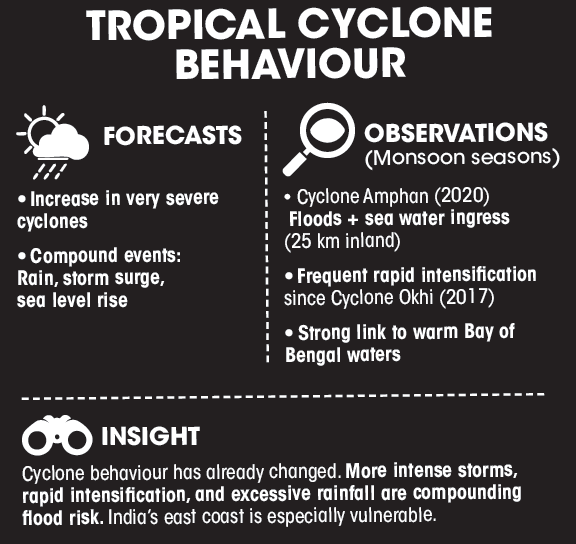 TROPICAL CYCLONE BEHAVIOUR

FORECASTS

• Increase in very severe cyclones

• Compound events: Rain, storm surge, sea level rise

OBSERVATIONS
(Monsoon seasons)

• Cyclone Amphan (2020) Floods + sea water ingress (25 km inland)

• Frequent rapid intensification since Cyclone Okhi (2017)

• Strong link to warm Bay of Bengal waters

INSIGHT

Cyclone behaviour has already changed. More intense storms, rapid intensification, and excessive rainfall are compounding flood risk. India's east coast is especially vulnerable.